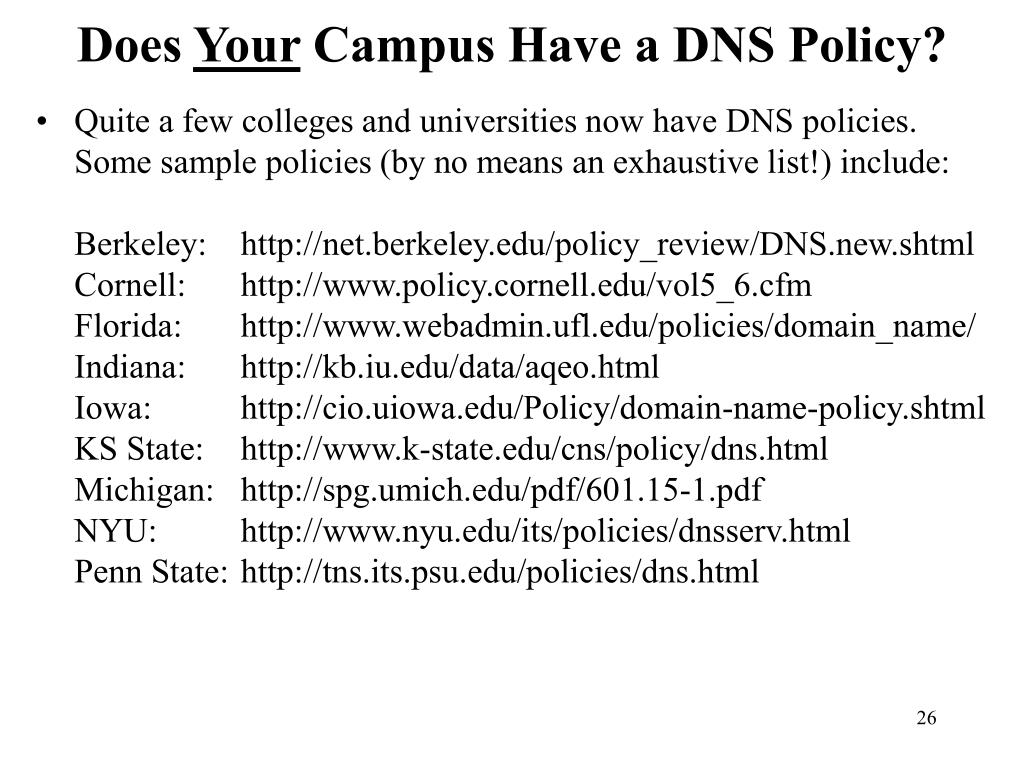 Does Your Campus Have a DNS Policy?

• Quite a few colleges and universities now have DNS policies. Some sample policies (by no means an exhaustive list!) include:

Berkeley: http://net.berkeley.edu/policy_review/DNS.new.shtml
Cornell: http://www.policy.cornell.edu/vol5_6.cfm
Florida: http://www.webadmin.ufl.edu/policies/domain_name/
Indiana: http://kb.iu.edu/data/aqeo.html
Iowa: http://cio.uiowa.edu/Policy/domain-name-policy.shtml
KS State: http://www.k-state.edu/cns/policy/dns.html
Michigan: http://spg.umich.edu/pdf/601.15-1.pdf
NYU: http://www.nyu.edu/its/policies/dnsserv.html
Penn State: http://tns.its.psu.edu/policies/dns.html

26